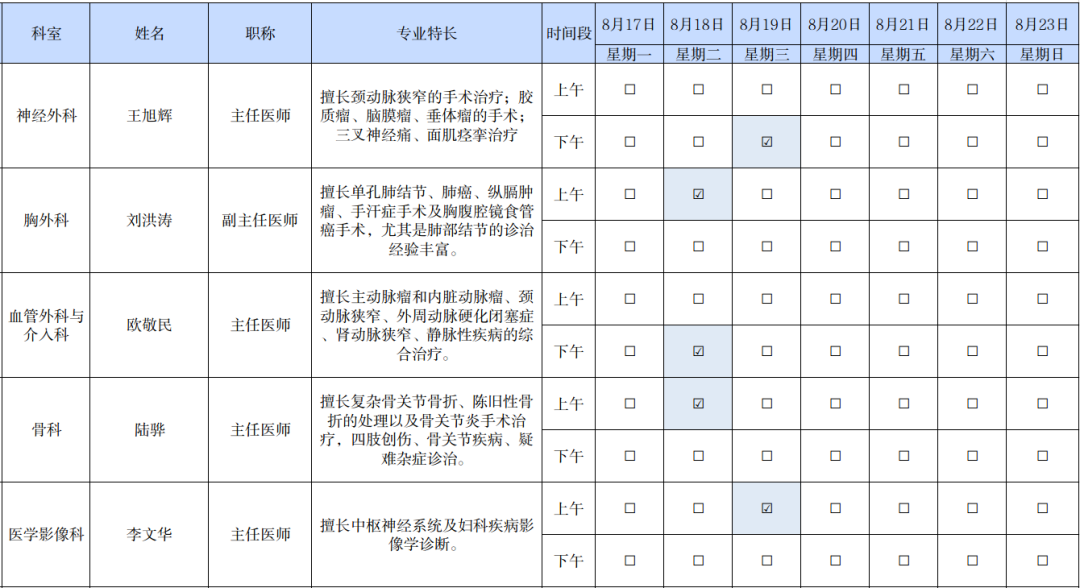 | 科室 | 姓名 | 职称 | 专业特长 | 时间段 | 8月17日 星期一 | 8月18日 星期二 | 8月19日 星期三 | 8月20日 星期四 | 8月21日 星期五 | 8月22日 星期六 | 8月23日 星期日 |
|---|---|---|---|---|---|---|---|---|---|---|---|
| 神经外科 | 王旭辉 | 主任医师 | 擅长颈动脉狭窄的手术治疗；胶质瘤、脑膜瘤、垂体瘤的手术；三叉神经痛、面肌痉挛治疗 | 上午 | ☐ | ☐ | ☐ | ☐ | ☐ | ☐ | ☐ |
| | | | | 下午 | ☐ | ☐ | ☑ | ☐ | ☐ | ☐ | ☐ |
| 胸外科 | 刘洪涛 | 副主任医师 | 擅长单孔肺结节、肺癌、纵膈肿瘤、手汗症手术及胸腹腔镜食管癌手术，尤其是肺部结节的诊治经验丰富。 | 上午 | ☐ | ☑ | ☐ | ☐ | ☐ | ☐ | ☐ |
| | | | | 下午 | ☐ | ☐ | ☐ | ☐ | ☐ | ☐ | ☐ |
| 血管外科与介入科 | 欧敬民 | 主任医师 | 擅长主动脉瘤和内脏动脉瘤、颈动脉狭窄、外周动脉硬化闭塞症、肾动脉狭窄、静脉性疾病的综合治疗。 | 上午 | ☐ | ☐ | ☐ | ☐ | ☐ | ☐ | ☐ |
| | | | | 下午 | ☐ | ☑ | ☐ | ☐ | ☐ | ☐ | ☐ |
| 骨科 | 陆骅 | 主任医师 | 擅长复杂骨关节骨折、陈旧性骨折的处理以及骨关节炎手术治疗，四肢创伤、骨关节疾病、疑难杂症诊治。 | 上午 | ☐ | ☑ | ☐ | ☐ | ☐ | ☐ | ☐ |
| | | | | 下午 | ☐ | ☐ | ☐ | ☐ | ☐ | ☐ | ☐ |
| 医学影像科 | 李文华 | 主任医师 | 擅长中枢神经系统及妇科疾病影像学诊断。 | 上午 | ☐ | ☐ | ☑ | ☐ | ☐ | ☐ | ☐ |
| | | | | 下午 | ☐ | ☐ | ☐ | ☐ | ☐ | ☐ | ☐ |